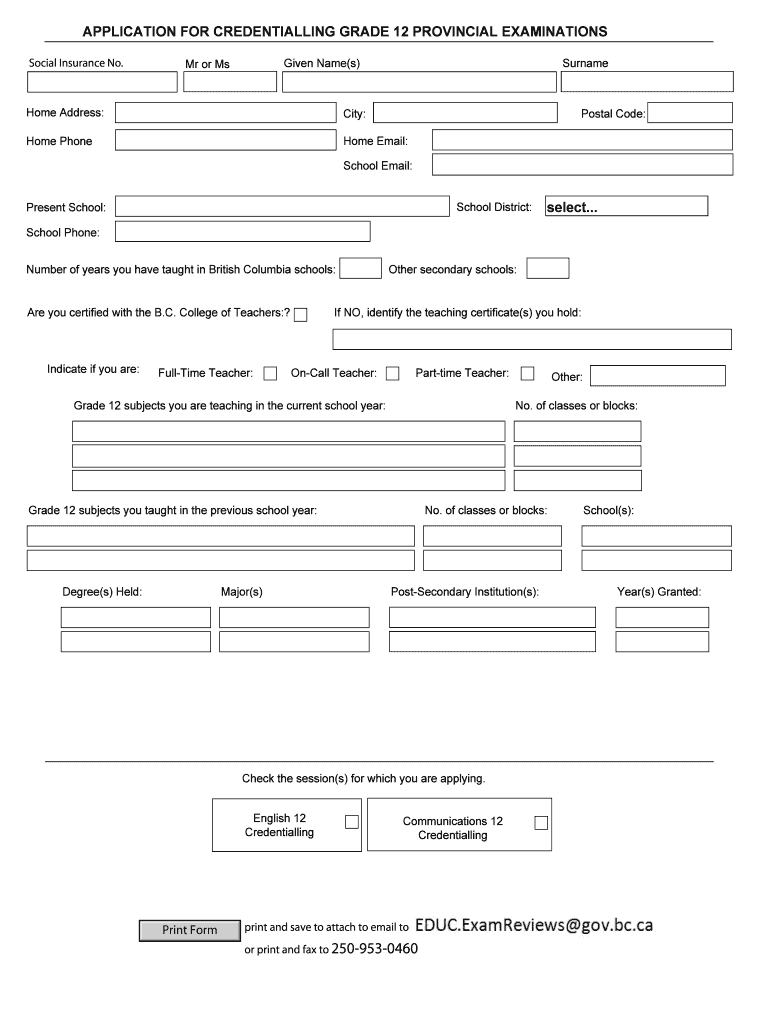 APPLICATION FOR CREDENTIALLING GRADE 12 PROVINCIAL EXAMINATIONS

Social Insurance No.
Mr or Ms
Given Name(s)
Surname

Home Address:
City:
Postal Code:

Home Phone
Home Email:
School Email:

Present School:
School District:
select...

School Phone:

Number of years you have taught in British Columbia schools:
Other secondary schools:

Are you certified with the B.C. College of Teachers:?
If NO, identify the teaching certificate(s) you hold:

Indicate if you are:
Full-Time Teacher:
On-Call Teacher:
Part-time Teacher:
Other:

Grade 12 subjects you are teaching in the current school year:
No. of classes or blocks:

Grade 12 subjects you taught in the previous school year:
No. of classes or blocks:
School(s):

Degree(s) Held:
Major(s)
Post-Secondary Institution(s):
Year(s) Granted:

Check the session(s) for which you are applying.

English 12 Credentialling

Communications 12 Credentialling

Print Form
print and save to attach to email to EDUC.ExamReviews@gov.bc.ca
or print and fax to 250-953-0460